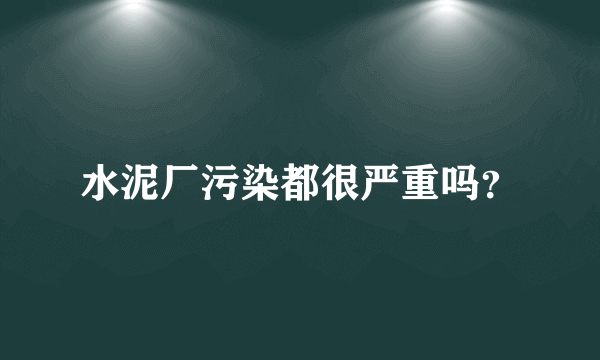 水泥厂污染都很严重吗?